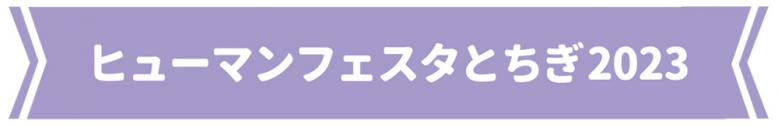 ヒューマンフェスタとちぎ2023